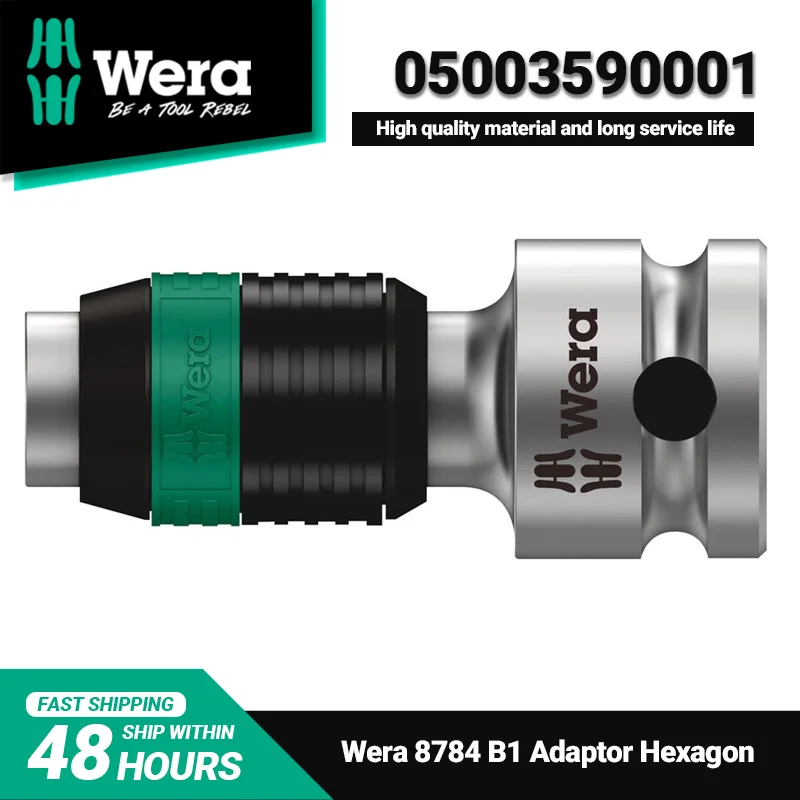 Wera
BE A TOOL REBEL

05003590001

High quality material and long service life

Wera

Wera

FAST SHIPPING
48 SHIP WITHIN HOURS

Wera 8784 B1 Adaptor Hexagon